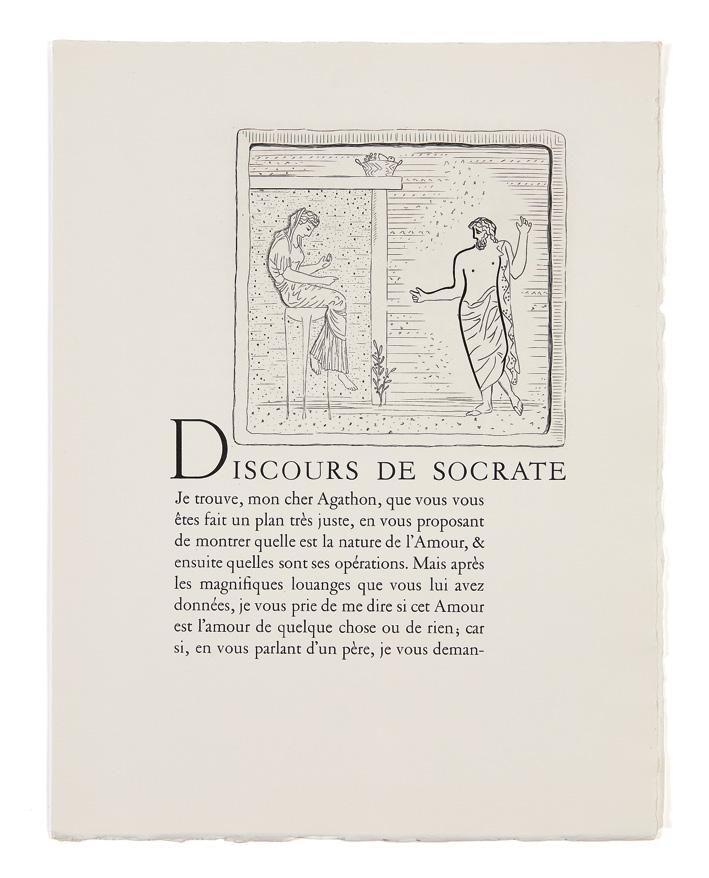 DISCOURS DE SOCRATE

Je trouve, mon cher Agathon, que vous vous êtes fait un plan très juste, en vous proposant de montrer quelle est la nature de l'Amour, & ensuite quelles sont ses opérations. Mais après les magnifiques louanges que vous lui avez données, je vous prie de me dire si cet Amour est l'amour de quelque chose ou de rien; car si, en vous parlant d'un père, je vous deman-